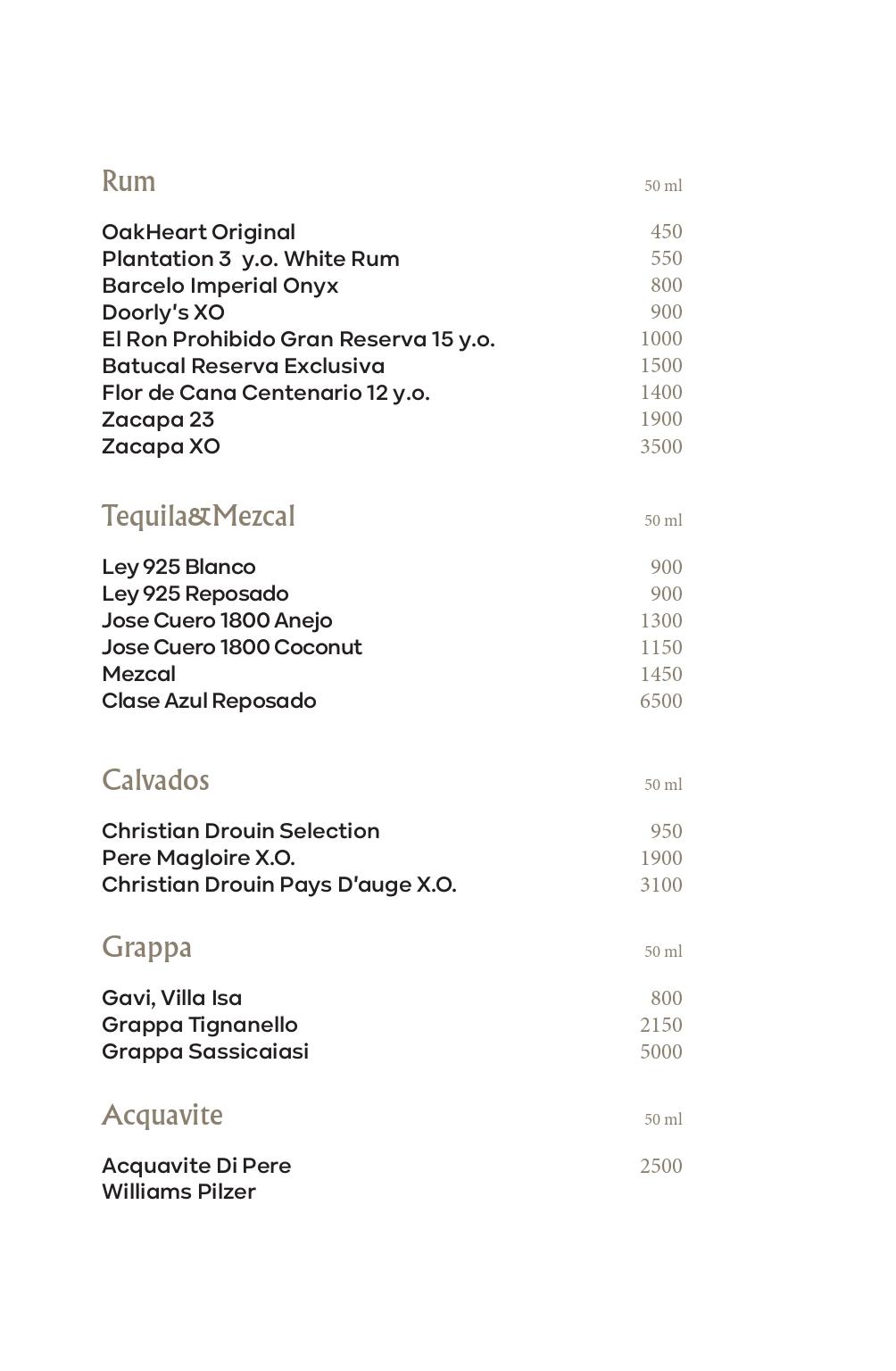 Rum 50 ml

OakHeart Original 450
Plantation 3 y.o. White Rum 550
Barcelo Imperial Onyx 800
Doorly's XO 900
El Ron Prohibido Gran Reserva 15 y.o. 1000
Batucal Reserva Exclusiva 1500
Flor de Cana Centenario 12 y.o. 1400
Zacapa 23 1900
Zacapa XO 3500

Tequila&Mezcal 50 ml

Ley 925 Blanco 900
Ley 925 Reposado 900
Jose Cuero 1800 Anejo 1300
Jose Cuero 1800 Coconut 1150
Mezcal 1450
Clase Azul Reposado 6500

Calvados 50 ml

Christian Drouin Selection 950
Pere Magloire X.O. 1900
Christian Drouin Pays D'auge X.O. 3100

Grappa 50 ml

Gavi, Villa Isa 800
Grappa Tignanello 2150
Grappa Sassicaiasi 5000

Acquavite 50 ml

Acquavite Di Pere Williams Pilzer 2500